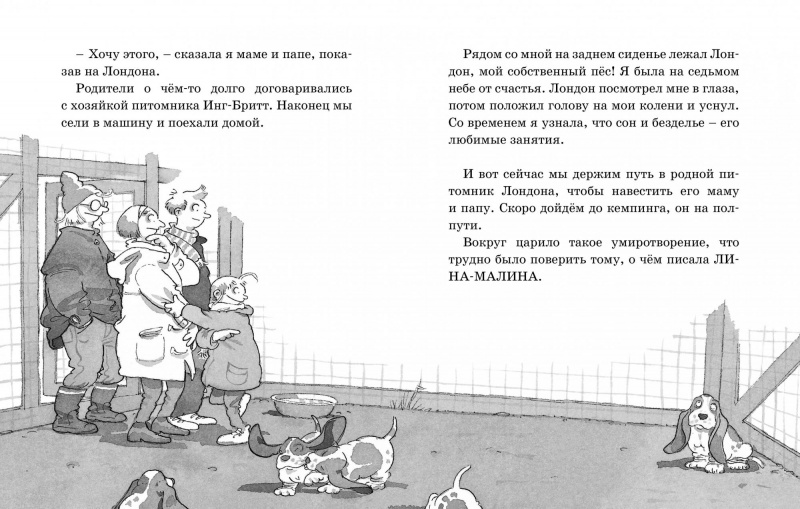 – Хочу этого, – сказала я маме и папе, показав на Лондона.

Родители о чём-то долго договаривались с хозяйкой питомника Инг-Бритт. Наконец мы сели в машину и поехали домой.

Рядом со мной на заднем сиденье лежал Лондон, мой собственный пёс! Я была на седьмом небе от счастья. Лондон посмотрел мне в глаза, потом положил голову на мои колени и уснул. Со временем я узнала, что сон и безделье – его любимые занятия.

И вот сейчас мы держим путь в родной питомник Лондона, чтобы навестить его маму и папу. Скоро дойдём до кемпинга, он на полпути.

Вокруг царило такое умиротворение, что трудно было поверить тому, о чём писала ЛИНА-МАЛИНА.